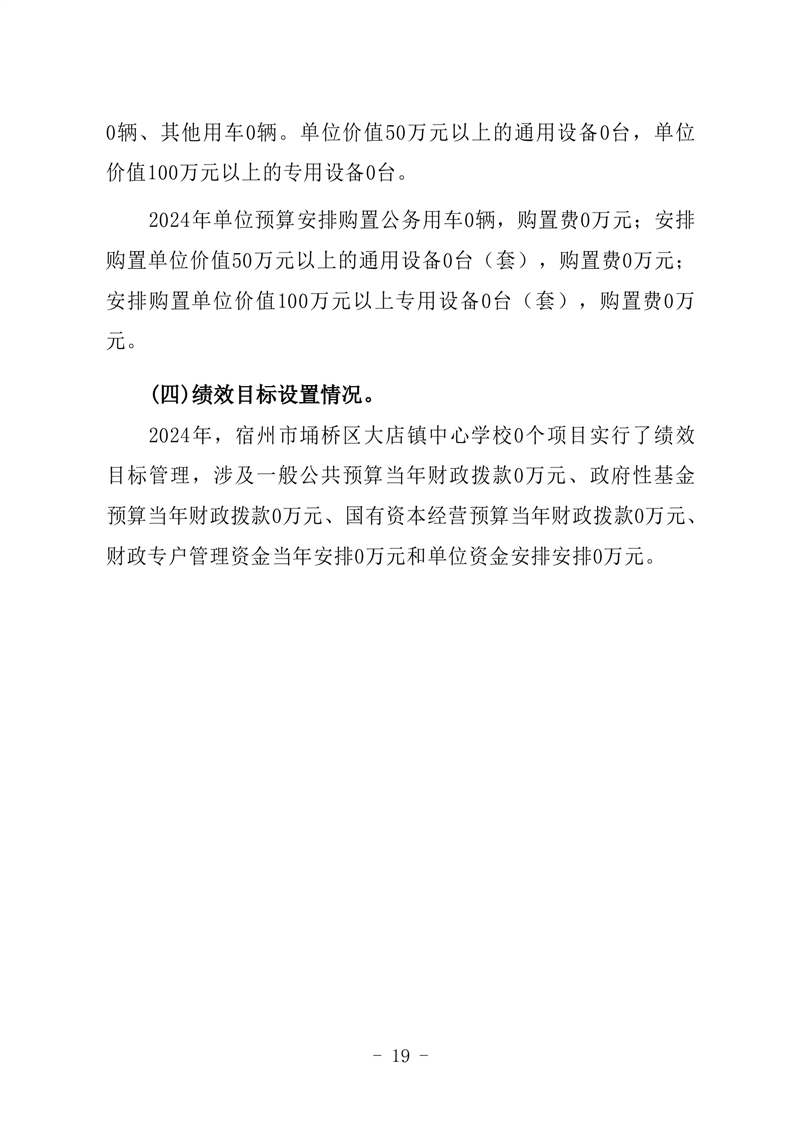 0辆、其他用车0辆。单位价值50万元以上的通用设备0台，单位价值100万元以上的专用设备0台。

2024年单位预算安排购置公务用车0辆，购置费0万元；安排购置单位价值50万元以上的通用设备0台（套），购置费0万元；安排购置单位价值100万元以上专用设备0台（套），购置费0万元。

(四)绩效目标设置情况。

2024年，宿州市埇桥区大店镇中心学校0个项目实行了绩效目标管理，涉及一般公共预算当年财政拨款0万元、政府性基金预算当年财政拨款0万元、国有资本经营预算当年财政拨款0万元、财政专户管理资金当年安排0万元和单位资金安排安排0万元。

- 19 -